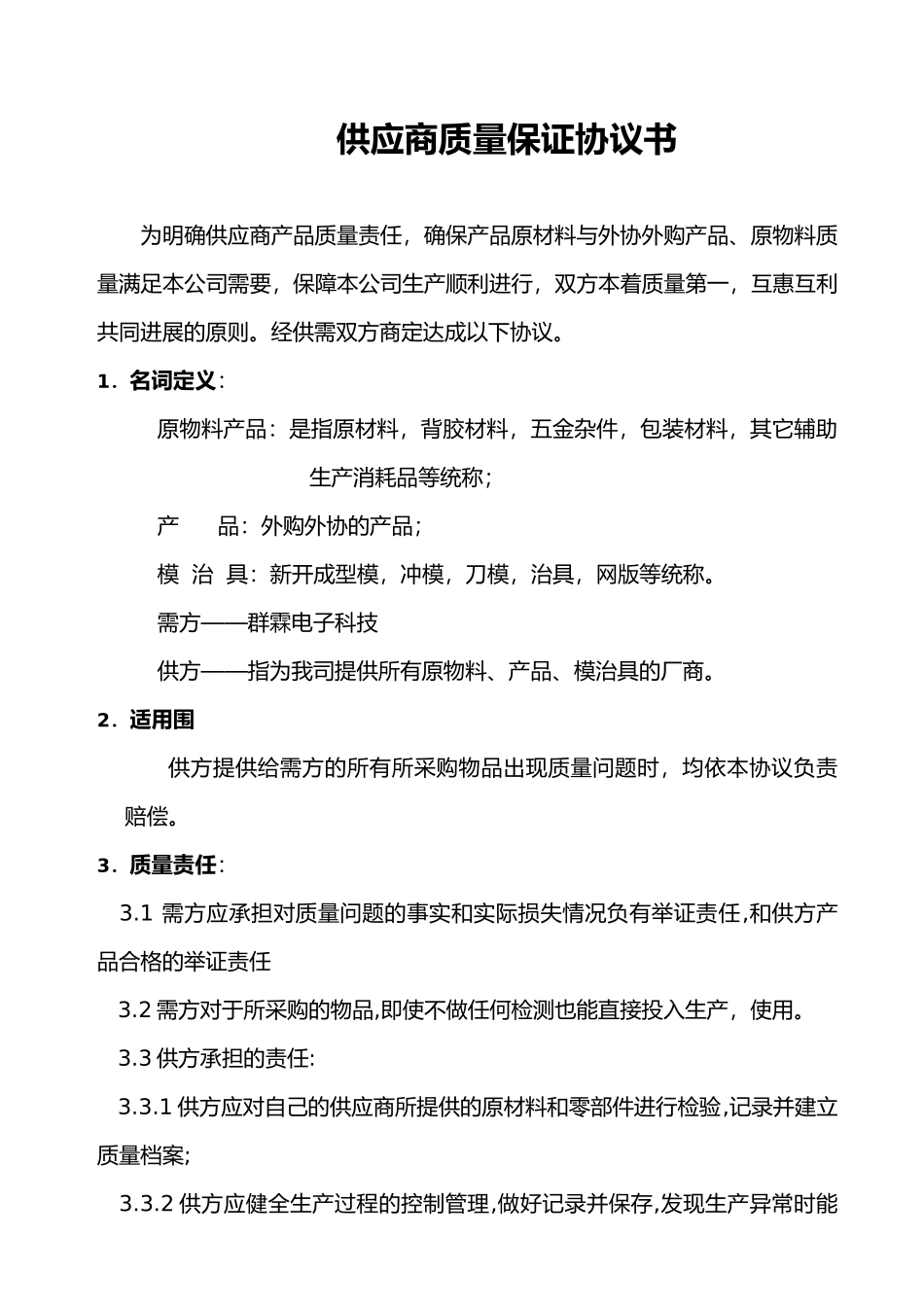 供应商质量保证协议书

为明确供应商产品质量责任，确保产品原材料与外协外购产品、原物料质量满足本公司需要，保障本公司生产顺利进行，双方本着质量第一，互惠互利共同进展的原则。经供需双方商定达成以下协议。

1．名词定义：

原物料产品：是指原材料，背胶材料，五金杂件，包装材料，其它辅助生产消耗品等统称；

产　　品：外购外协的产品；

模 治 具：新开成型模，冲模，刀模，治具，网版等统称。

需方——群霖电子科技

供方——指为我司提供所有原物料、产品、模治具的厂商。

2．适用围

供方提供给需方的所有所采购物品出现质量问题时，均依本协议负责赔偿。

3．质量责任：

3.1 需方应承担对质量问题的事实和实际损失情况负有举证责任,和供方产品合格的举证责任

3.2 需方对于所采购的物品,即使不做任何检测也能直接投入生产，使用。

3.3 供方承担的责任:

3.3.1 供方应对自己的供应商所提供的原材料和零部件进行检验,记录并建立质量档案;

3.3.2 供方应健全生产过程的控制管理,做好记录并保存,发现生产异常时能